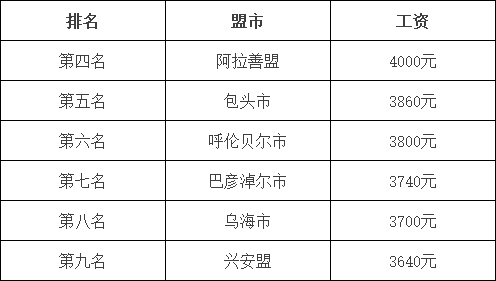 | 排名 | 盟市 | 工资 |
|---|---|---|
| 第四名 | 阿拉善盟 | 4000元 |
| 第五名 | 包头市 | 3860元 |
| 第六名 | 呼伦贝尔市 | 3800元 |
| 第七名 | 巴彦淖尔市 | 3740元 |
| 第八名 | 乌海市 | 3700元 |
| 第九名 | 兴安盟 | 3640元 |